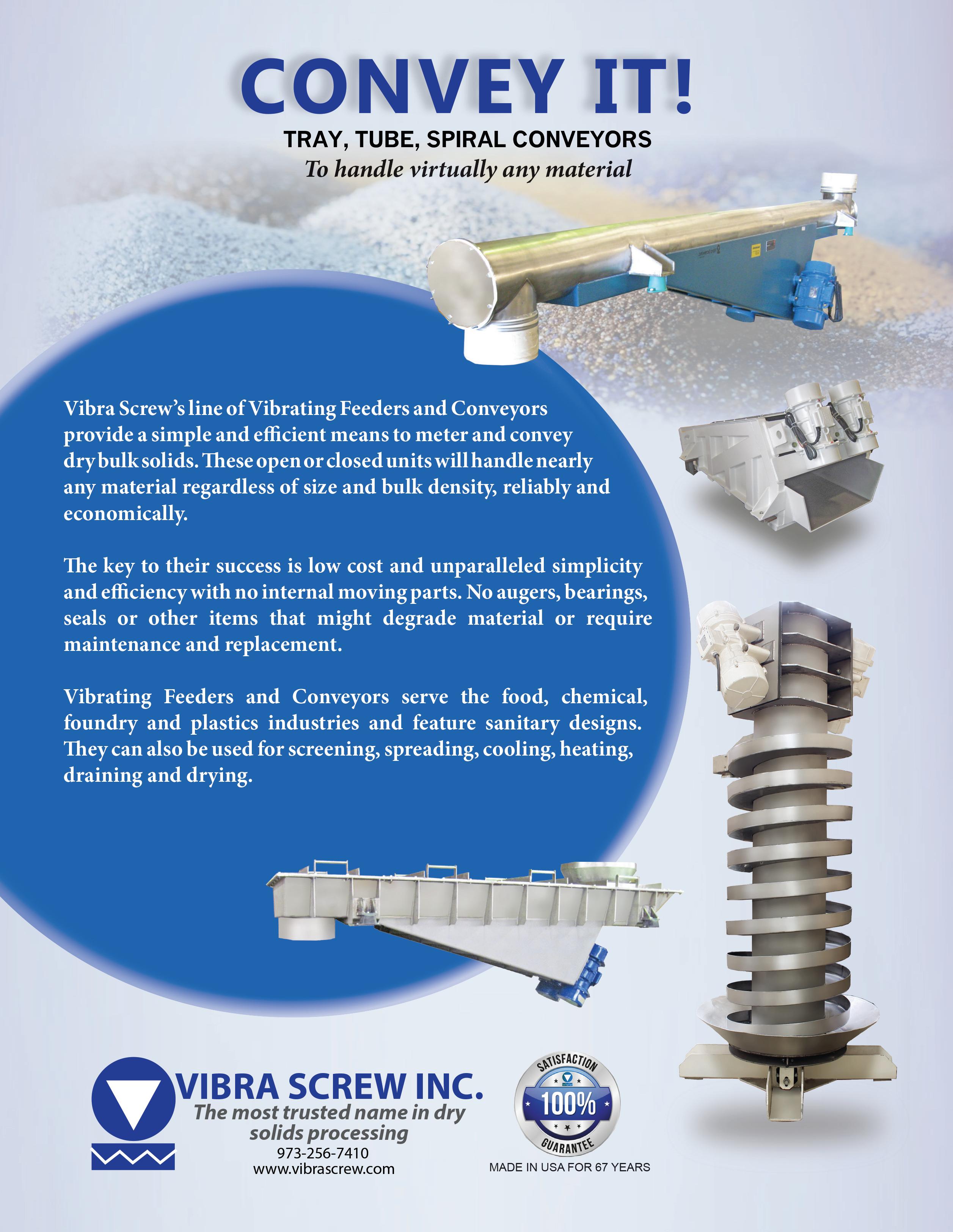 CONVEY IT!

TRAY, TUBE, SPIRAL CONVEYORS

To handle virtually any material

Vibra Screw's line of Vibrating Feeders and Conveyors provide a simple and efficient means to meter and convey dry bulk solids. These open or closed units will handle nearly any material regardless of size and bulk density, reliably and economically.

The key to their success is low cost and unparalleled simplicity and efficiency with no internal moving parts. No augers, bearings, seals or other items that might degrade material or require maintenance and replacement.

Vibrating Feeders and Conveyors serve the food, chemical, foundry and plastics industries and feature sanitary designs. They can also be used for screening, spreading, cooling, heating, draining and drying.

VIBRA SCREW INC.
The most trusted name in dry solids processing
973-256-7410
www.vibrascrew.com

SATISFACTION
100%
GUARANTEE
MADE IN USA FOR 67 YEARS